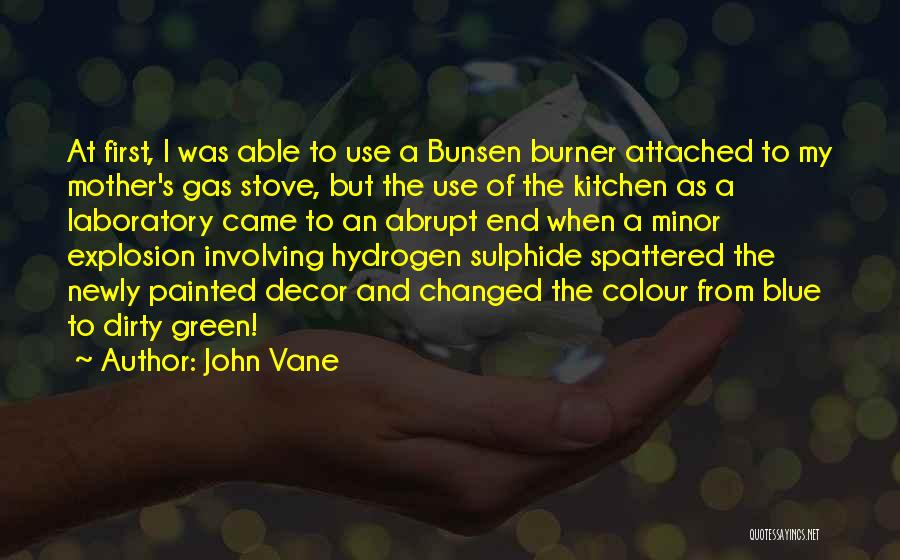 At first, I was able to use a Bunsen burner attached to my mother's gas stove, but the use of the kitchen as a laboratory came to an abrupt end when a minor explosion involving hydrogen sulphide spattered the newly painted decor and changed the colour from blue to dirty green!

~ Author: John Vane

QUOTESSAYINGS.NET